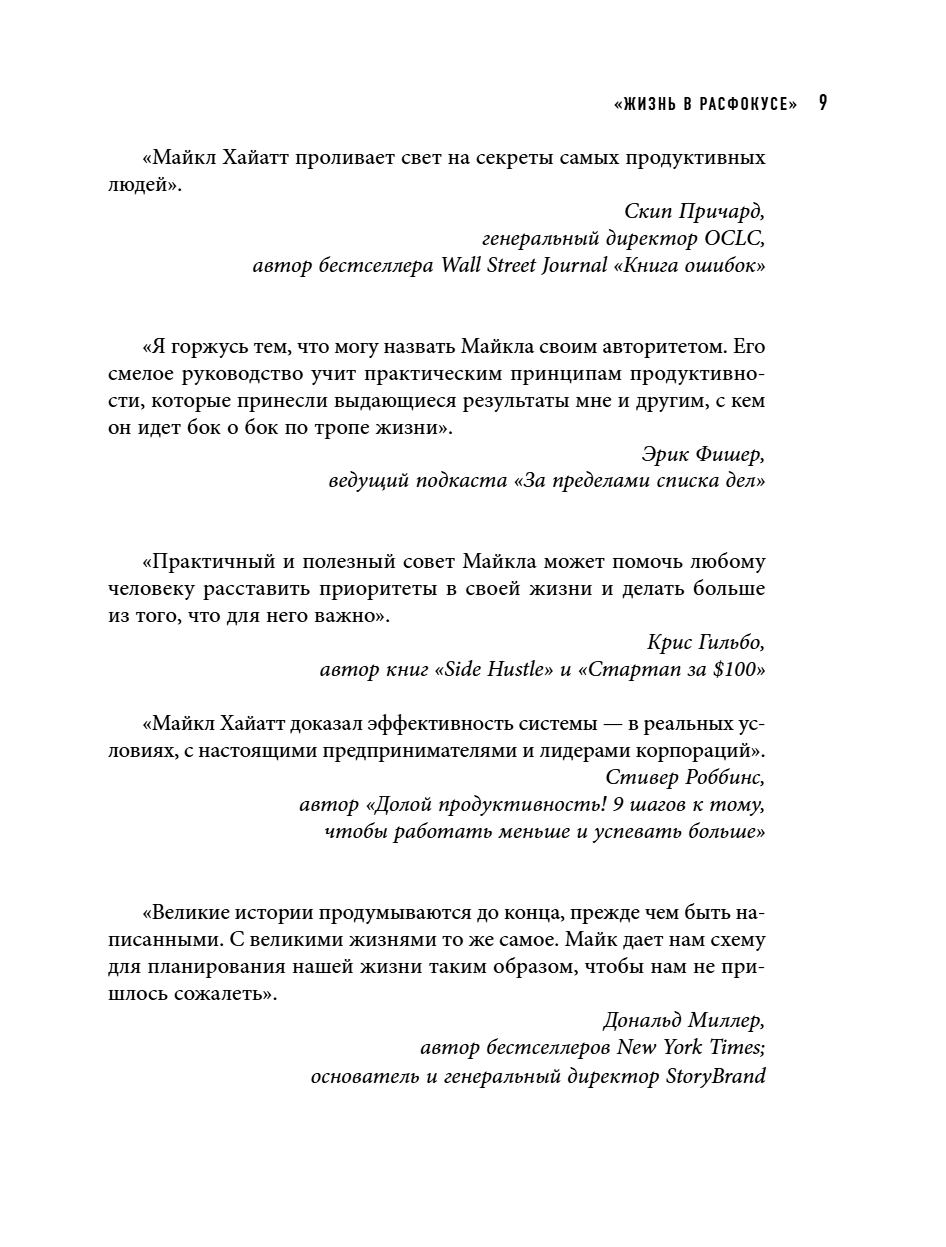 «ЖИЗНЬ В РАСФОКУСЕ» 9

«Майкл Хайатт проливает свет на секреты самых продуктивных людей».

Скип Причард,
генеральный директор OCLC,
автор бестселлера Wall Street Journal «Книга ошибок»

«Я горжусь тем, что могу назвать Майкла своим авторитетом. Его смелое руководство учит практическим принципам продуктивности, которые принесли выдающиеся результаты мне и другим, с кем он идет бок о бок по тропе жизни».

Эрик Фишер,
ведущий подкаста «За пределами списка дел»

«Практичный и полезный совет Майкла может помочь любому человеку расставить приоритеты в своей жизни и делать больше из того, что для него важно».

Крис Гильбо,
автор книг «Side Hustle» и «Стартап за $100»

«Майкл Хайатт доказал эффективность системы — в реальных условиях, с настоящими предпринимателями и лидерами корпораций».

Стивер Роббинс,
автор «Долой продуктивность! 9 шагов к тому,
чтобы работать меньше и успевать больше»

«Великие истории продумываются до конца, прежде чем быть написанными. С великими жизнями то же самое. Майк дает нам схему для планирования нашей жизни таким образом, чтобы нам не пришлось сожалеть».

Дональд Миллер,
автор бестселлеров New York Times;
основатель и генеральный директор StoryBrand